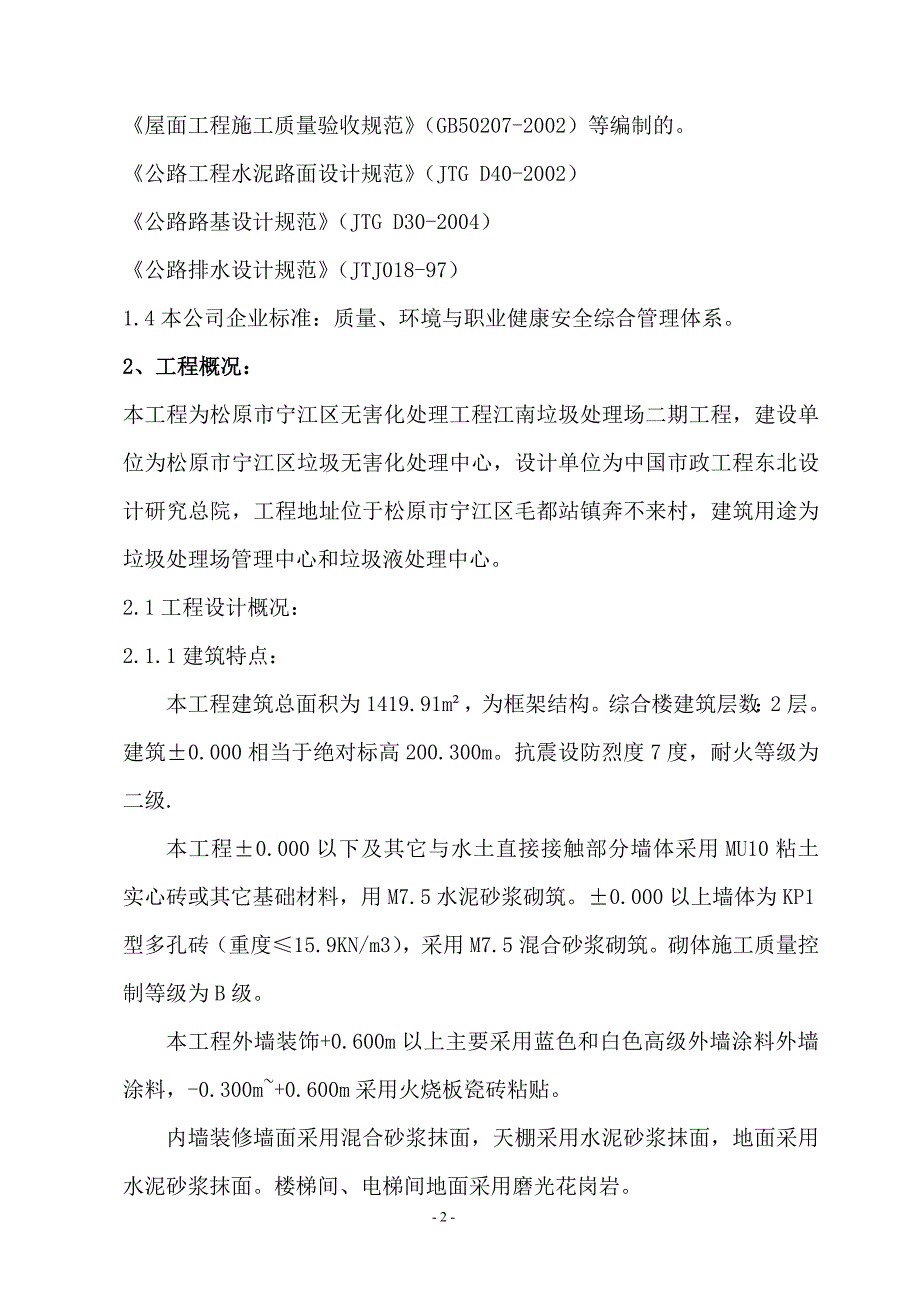 《屋面工程施工质量验收规范》(GB50207-2002)等编制的。

《公路工程水泥路面设计规范》(JTG D40-2002)

《公路路基设计规范》(JTG D30-2004)

《公路排水设计规范》(JTJ018-97)

1.4 本公司企业标准：质量、环境与职业健康安全综合管理体系。

2、工程概况：

本工程为松原市宁江区无害化处理工程江南垃圾处理场二期工程，建设单位为松原市宁江区垃圾无害化处理中心，设计单位为中国市政工程东北设计研究总院，工程地址位于松原市宁江区毛都站镇奔不来村，建筑用途为垃圾处理场管理中心和垃圾液处理中心。

2.1 工程设计概况：

2.1.1 建筑特点：

本工程建筑总面积为 1419.91m²，为框架结构。综合楼建筑层数:2 层。建筑±0.000 相当于绝对标高 200.300m。抗震设防烈度 7 度，耐火等级为二级.

本工程±0.000 以下及其它与水土直接接触部分墙体采用 MU10 粘土实心砖或其它基础材料，用 M7.5 水泥砂浆砌筑。±0.000 以上墙体为 KP1 型多孔砖（重度≤15.9KN/m3)，采用 M7.5 混合砂浆砌筑。砌体施工质量控制等级为 B 级。

本工程外墙装饰+0.600m 以上主要采用蓝色和白色高级外墙涂料外墙涂料，-0.300m~+0.600m 采用火烧板瓷砖粘贴。

内墙装修墙面采用混合砂浆抹面，天棚采用水泥砂浆抹面，地面采用水泥砂浆抹面。楼梯间、电梯间地面采用磨光花岗岩。

- 2 -